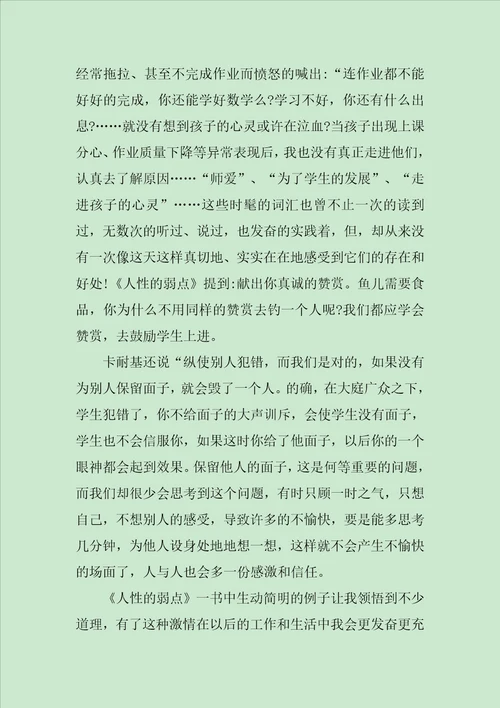 经常拖拉、甚至不完成作业而愤怒的喊出:“连作业都不能好好的完成，你还能学好数学么?学习不好，你还有什么出息?……就没有想到孩子的心灵或许在泣血?当孩子出现上课分心、作业质量下降等异常表现后，我也没有真正走进他们，认真去了解原因……“师爱”、“为了学生的发展”、“走进孩子的心灵”……这些时髦的词汇也曾不止一次的读到过，无数次的听过、说过，也发奋的实践着，但，却从来没有一次像这天这样真切地、实实在在地感受到它们的存在和好处!《人性的弱点》提到:献出你真诚的赞赏。鱼儿需要食品，你为什么不用同样的赞赏去钓一个人呢?我们都应学会赞赏，去鼓励学生上进。

卡耐基还说“纵使别人犯错，而我们是对的，如果没有为别人保留面子，就会毁了一个人。的确，在大庭广众之下，学生犯错了，你不给面子的大声训斥，会使学生没有面子，学生也不会信服你，如果这时你给了他面子，以后你的一个眼神都会起到效果。保留他人的面子，这是何等重要的问题，而我们却很少会思考到这个问题，有时只顾一时之气，只想自己，不想别人的感受，导致许多的不愉快，要是能多思考几分钟，为他人设身处地地想一想，这样就不会产生不愉快的场面了，人与人也会多一份感激和信任。

《人性的弱点》一书中生动简明的例子让我领悟到不少道理，有了这种激情在以后的工作和生活中我会更发奋更充